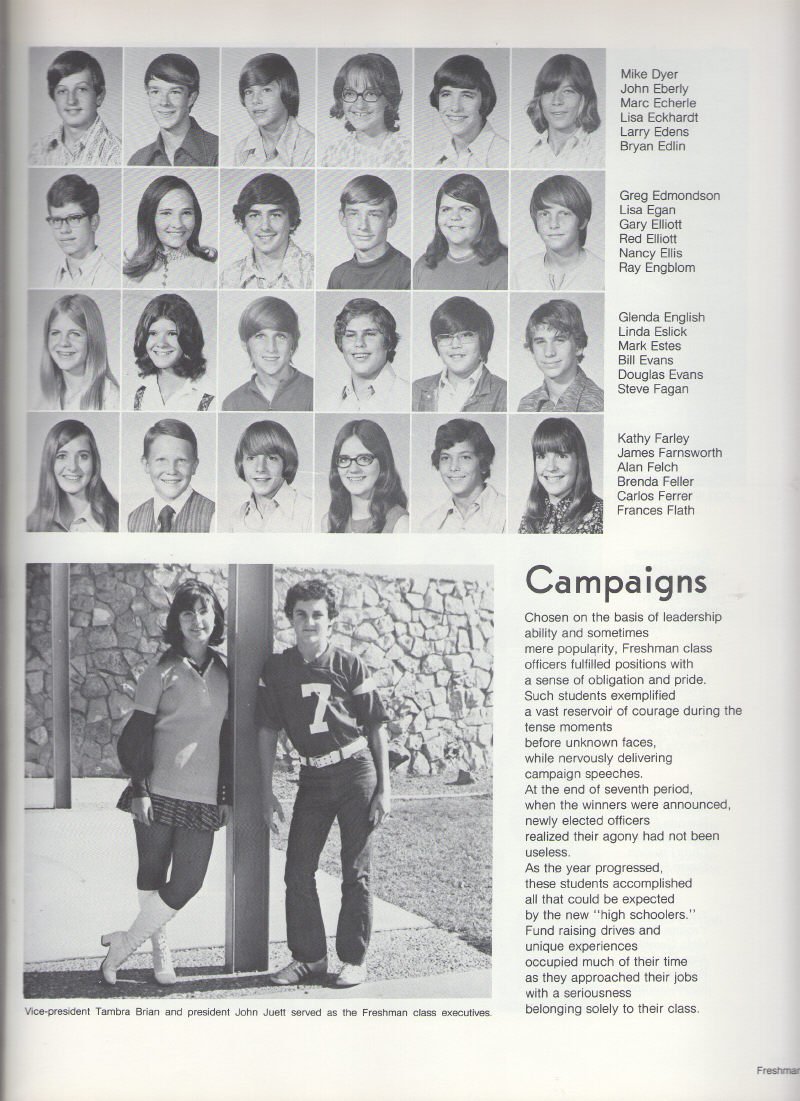 Mike Dyer
John Eberly
Marc Echerle
Lisa Eckhardt
Larry Edens
Bryan Edlin

Greg Edmondson
Lisa Egan
Gary Elliott
Red Elliott
Nancy Ellis
Ray Engblom

Glenda English
Linda Eslick
Mark Estes
Bill Evans
Douglas Evans
Steve Fagan

Kathy Farley
James Farnsworth
Alan Felch
Brenda Feller
Carlos Ferrer
Frances Flath

7

Vice-president Tambra Brian and president John Juett served as the Freshman class executives.

Campaigns

Chosen on the basis of leadership ability and sometimes mere popularity, Freshman class officers fulfilled positions with a sense of obligation and pride. Such students exemplified a vast reservoir of courage during the tense moments before unknown faces, while nervously delivering campaign speeches. At the end of seventh period, when the winners were announced, newly elected officers realized their agony had not been useless. As the year progressed, these students accomplished all that could be expected by the new "high schoolers." Fund raising drives and unique experiences occupied much of their time as they approached their jobs with a seriousness belonging solely to their class.

Freshman